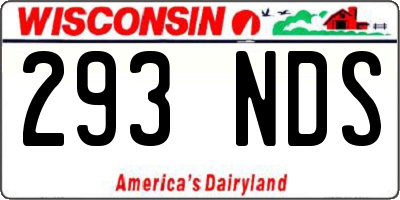 WISCONSIN

293 NDS

America's Dairyland